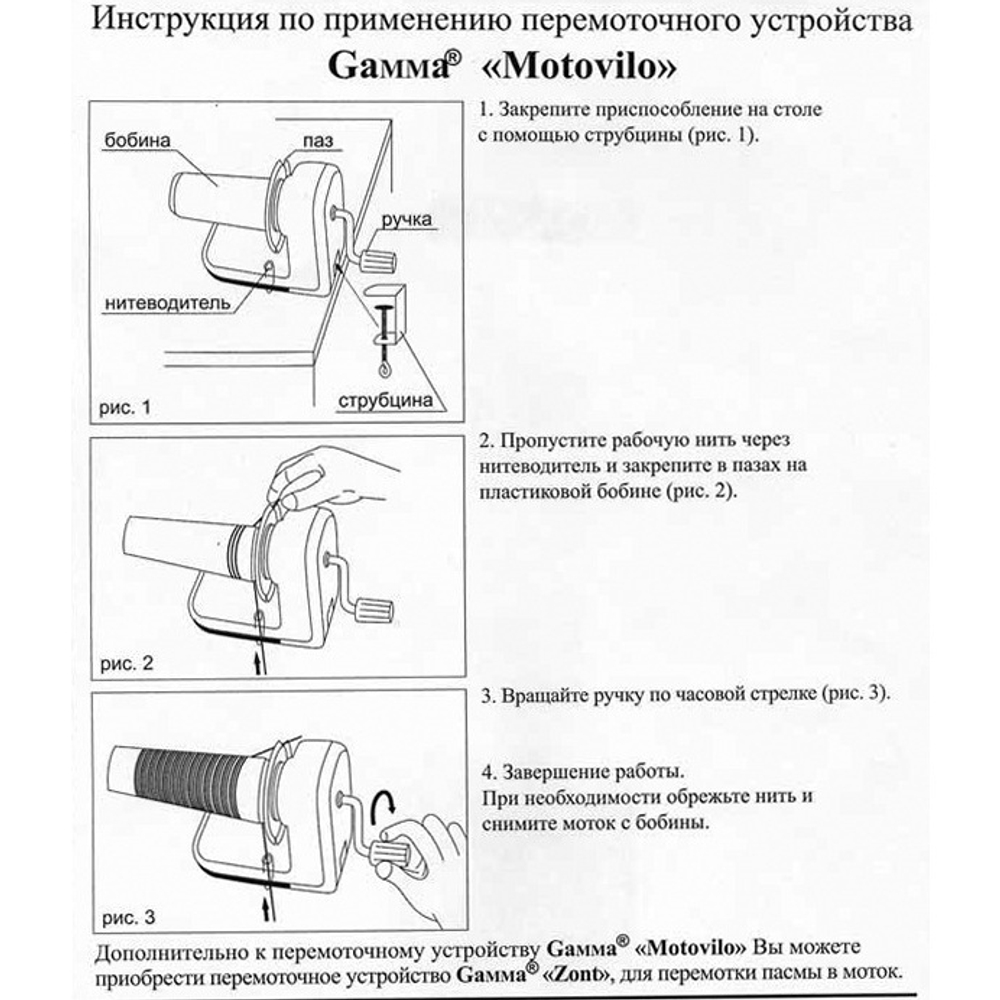 Инструкция по применению перемоточного устройства
Gaмма® «Motovilo»

бобина
паз
ручка
нитеводитель
струбцина
рис. 1

1. Закрепите приспособление на столе с помощью струбцины (рис. 1).

рис. 2

2. Пропустите рабочую нить через нитеводитель и закрепите в пазах на пластиковой бобине (рис. 2).

рис. 3

3. Вращайте ручку по часовой стрелке (рис. 3).

4. Завершение работы.
При необходимости обрежьте нить и снимите моток с бобины.

Дополнительно к перемоточному устройству Gaмма® «Motovilo» Вы можете приобрести перемоточное устройство Gaмма® «Zont», для перемотки пасмы в моток.